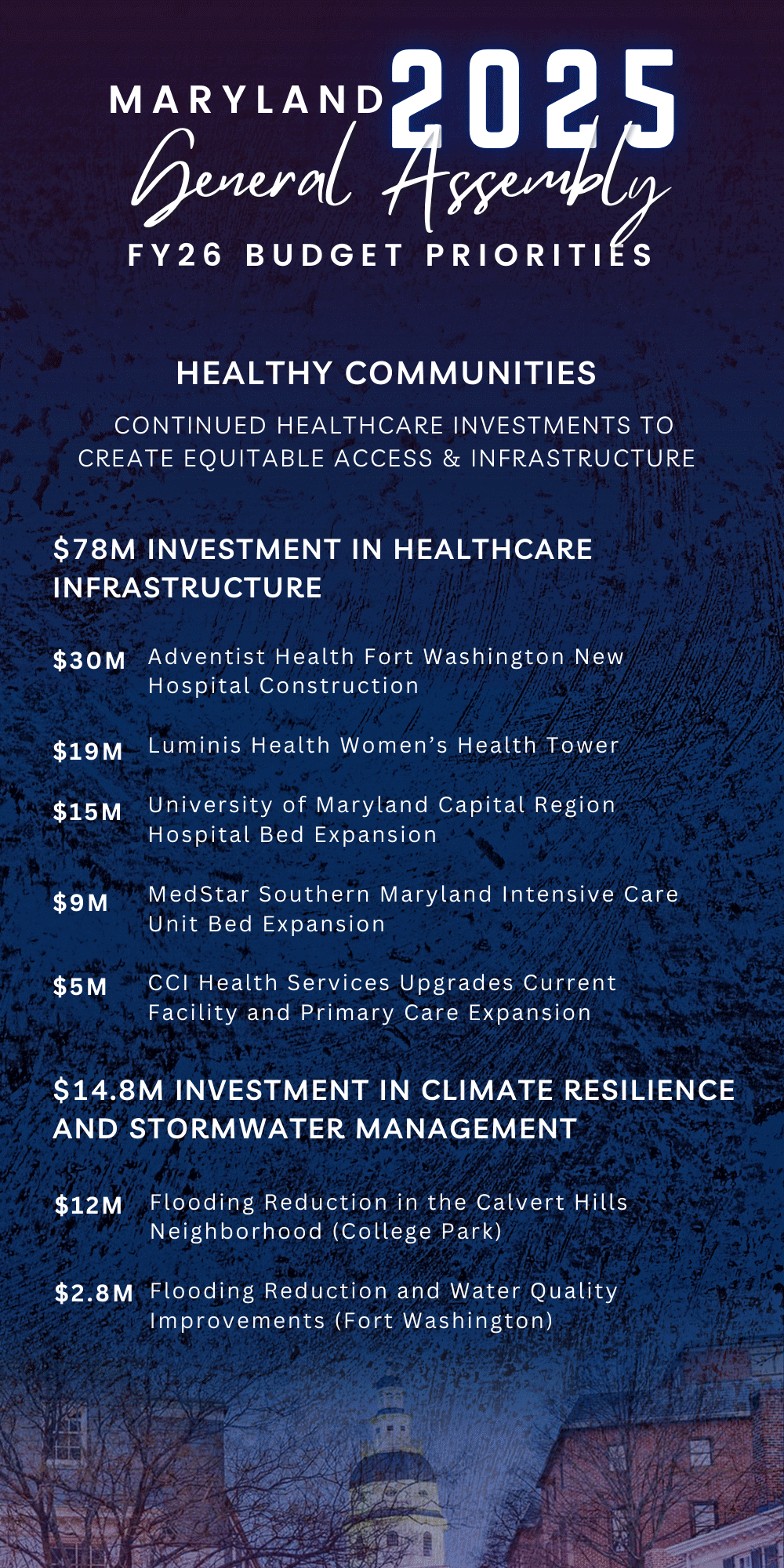 MARYLAND 2025
General Assembly
FY26 BUDGET PRIORITIES

HEALTHY COMMUNITIES

CONTINUED HEALTHCARE INVESTMENTS TO CREATE EQUITABLE ACCESS & INFRASTRUCTURE

$78M INVESTMENT IN HEALTHCARE INFRASTRUCTURE

$30M Adventist Health Fort Washington New Hospital Construction

$19M Luminis Health Women's Health Tower

$15M University of Maryland Capital Region Hospital Bed Expansion

$9M MedStar Southern Maryland Intensive Care Unit Bed Expansion

$5M CCI Health Services Upgrades Current Facility and Primary Care Expansion

$14.8M INVESTMENT IN CLIMATE RESILIENCE AND STORMWATER MANAGEMENT

$12M Flooding Reduction in the Calvert Hills Neighborhood (College Park)

$2.8M Flooding Reduction and Water Quality Improvements (Fort Washington)